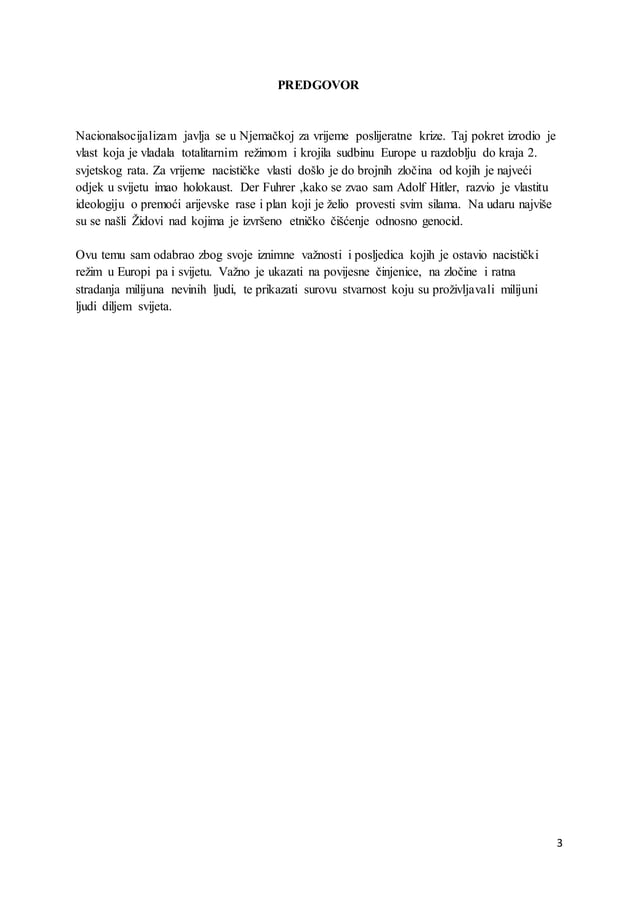 PREDGOVOR

Nacionalsocijalizam javlja se u Njemačkoj za vrijeme poslijeratne krize. Taj pokret izrodio je vlast koja je vladala totalitarnim režimom i krojila sudbinu Europe u razdoblju do kraja 2. svjetskog rata. Za vrijeme nacističke vlasti došlo je do brojnih zločina od kojih je najveći odjek u svijetu imao holokaust. Der Fuhrer ,kako se zvao sam Adolf Hitler, razvio je vlastitu ideologiju o premoći arijevske rase i plan koji je želio provesti svim silama. Na udaru najviše su se našli Židovi nad kojima je izvršeno etničko čišćenje odnosno genocid.

Ovu temu sam odabrao zbog svoje iznimne važnosti i posljedica kojih je ostavio nacistički režim u Europi pa i svijetu. Važno je ukazati na povijesne činjenice, na zločine i ratna stradanja milijuna nevinih ljudi, te prikazati surovu stvarnost koju su proživljavali milijuni ljudi diljem svijeta.

3